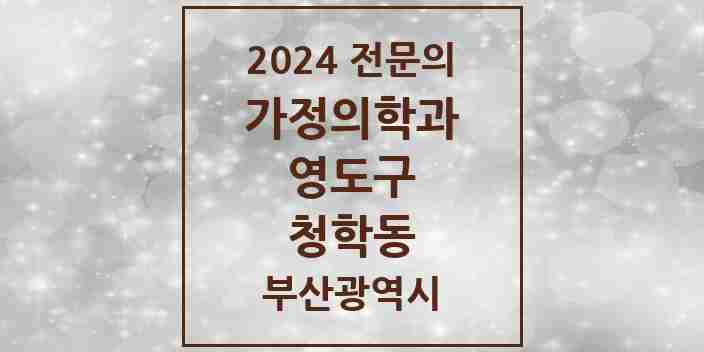 2024 전문의
가정의학과
영도구
청학동
부산광역시